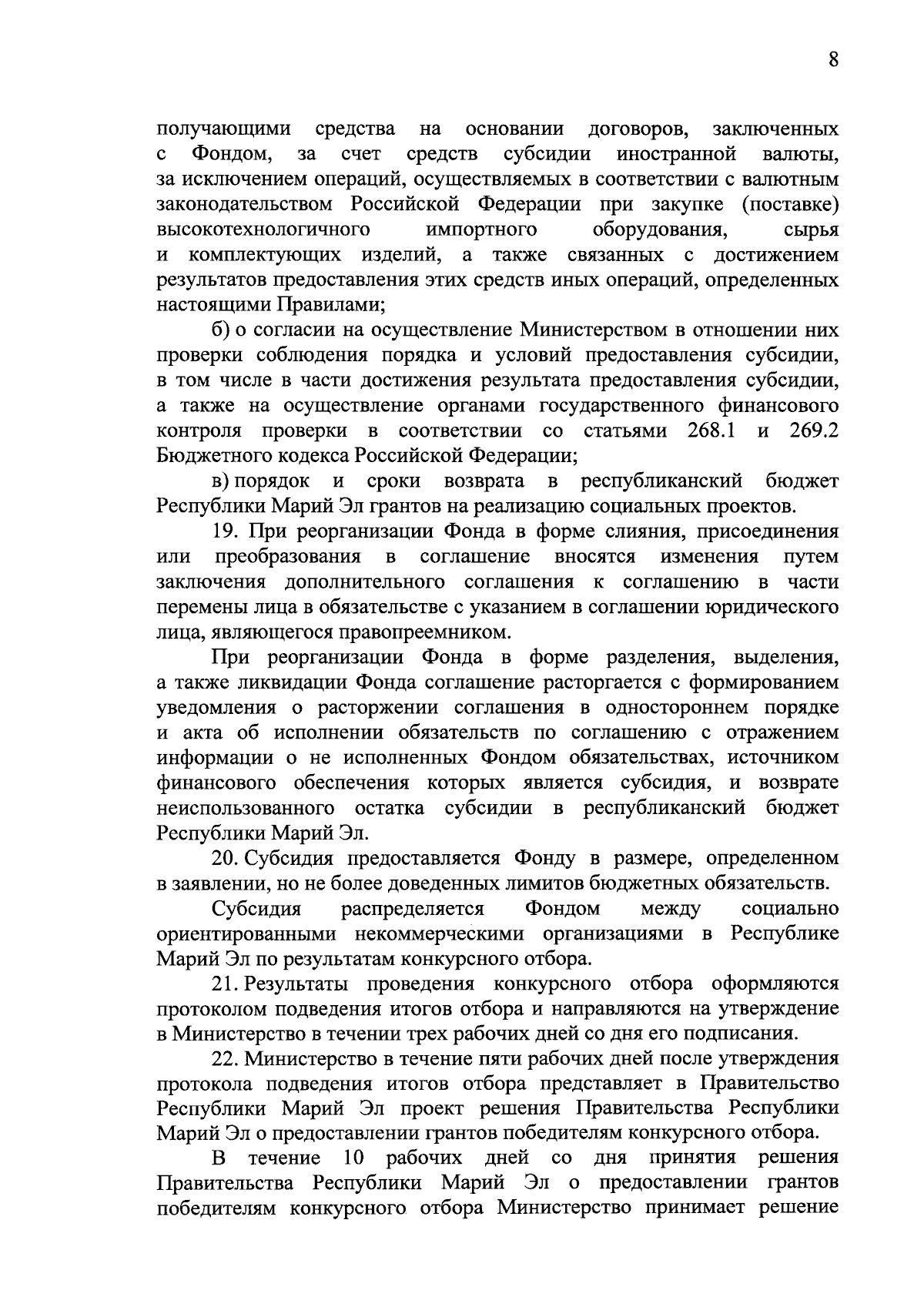 8

получающими средства на основании договоров, заключенных с Фондом, за счет средств субсидии иностранной валюты, за исключением операций, осуществляемых в соответствии с валютным законодательством Российской Федерации при закупке (поставке) высокотехнологичного импортного оборудования, сырья и комплектующих изделий, а также связанных с достижением результатов предоставления этих средств иных операций, определенных настоящими Правилами;

б) о согласии на осуществление Министерством в отношении них проверки соблюдения порядка и условий предоставления субсидии, в том числе в части достижения результата предоставления субсидии, а также на осуществление органами государственного финансового контроля проверки в соответствии со статьями 268.1 и 269.2 Бюджетного кодекса Российской Федерации;

в) порядок и сроки возврата в республиканский бюджет Республики Марий Эл грантов на реализацию социальных проектов.

19. При реорганизации Фонда в форме слияния, присоединения или преобразования в соглашение вносятся изменения путем заключения дополнительного соглашения к соглашению в части перемены лица в обязательстве с указанием в соглашении юридического лица, являющегося правопреемником.

При реорганизации Фонда в форме разделения, выделения, а также ликвидации Фонда соглашение расторгается с формированием уведомления о расторжении соглашения в одностороннем порядке и акта об исполнении обязательств по соглашению с отражением информации о не исполненных Фондом обязательствах, источником финансового обеспечения которых является субсидия, и возврате неиспользованного остатка субсидии в республиканский бюджет Республики Марий Эл.

20. Субсидия предоставляется Фонду в размере, определенном в заявлении, но не более доведенных лимитов бюджетных обязательств.

Субсидия распределяется Фондом между социально ориентированными некоммерческими организациями в Республике Марий Эл по результатам конкурсного отбора.

21. Результаты проведения конкурсного отбора оформляются протоколом подведения итогов отбора и направляются на утверждение в Министерство в течении трех рабочих дней со дня его подписания.

22. Министерство в течение пяти рабочих дней после утверждения протокола подведения итогов отбора представляет в Правительство Республики Марий Эл проект решения Правительства Республики Марий Эл о предоставлении грантов победителям конкурсного отбора.

В течение 10 рабочих дней со дня принятия решения Правительства Республики Марий Эл о предоставлении грантов победителям конкурсного отбора Министерство принимает решение